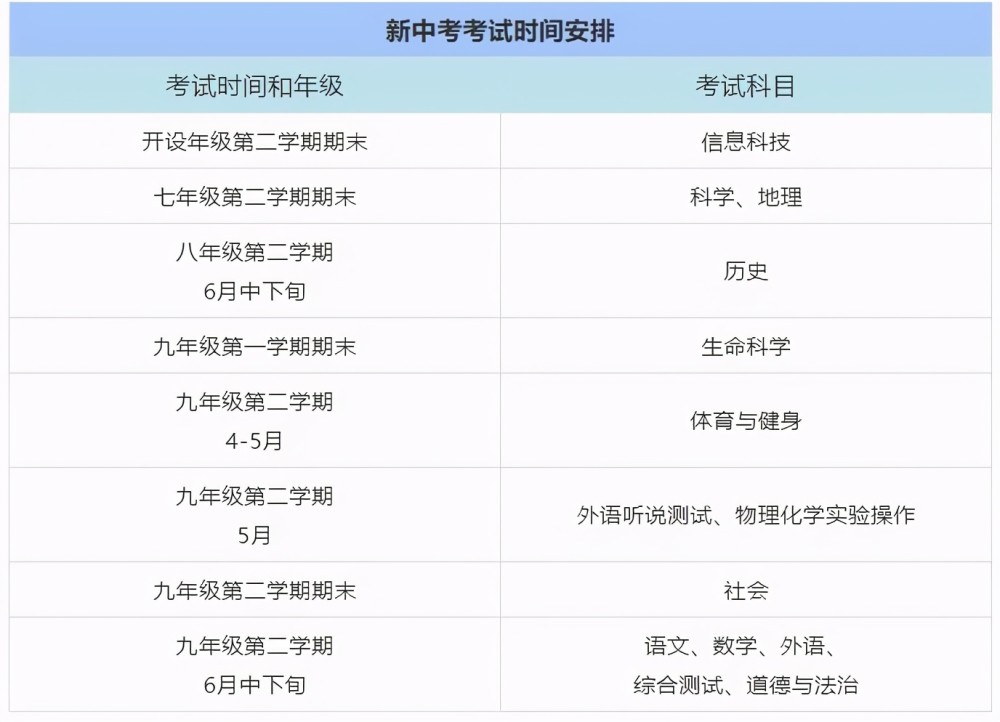 新中考考试时间安排

| 考试时间和年级 | 考试科目 |
|---|---|
| 开设年级第二学期期末 | 信息科技 |
| 七年级第二学期期末 | 科学、地理 |
| 八年级第二学期 6月中下旬 | 历史 |
| 九年级第一学期期末 | 生命科学 |
| 九年级第二学期 4-5月 | 体育与健身 |
| 九年级第二学期 5月 | 外语听说测试、物理化学实验操作 |
| 九年级第二学期期末 | 社会 |
| 九年级第二学期 6月中下旬 | 语文、数学、外语、综合测试、道德与法治 |